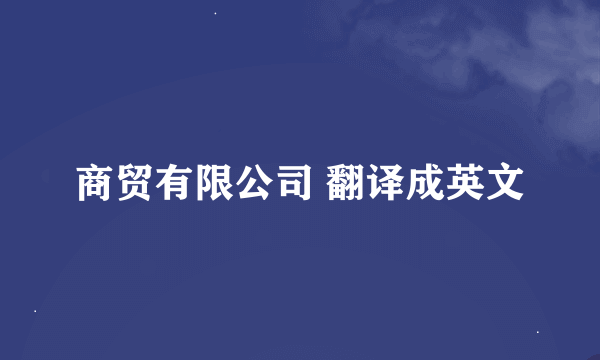 商贸有限公司 翻译成英文